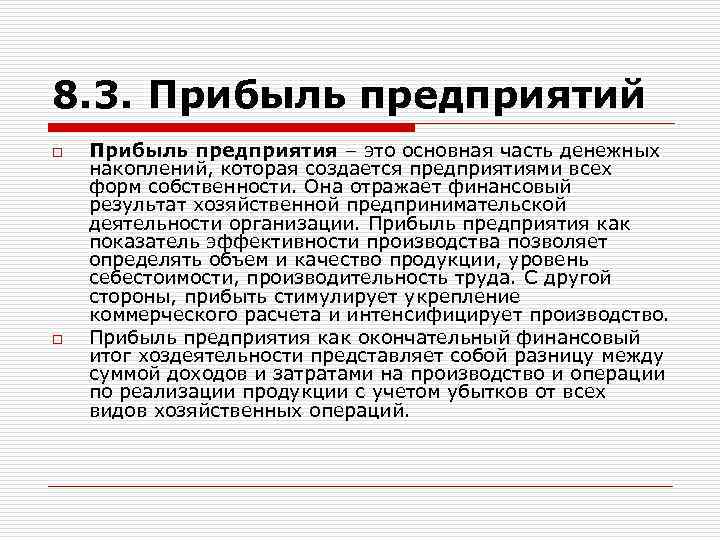 8.3. Прибыль предприятий

Прибыль предприятия – это основная часть денежных накоплений, которая создается предприятиями всех форм собственности. Она отражает финансовый результат хозяйственной предпринимательской деятельности организации. Прибыль предприятия как показатель эффективности производства позволяет определять объем и качество продукции, уровень себестоимости, производительность труда. С другой стороны, прибыть стимулирует укрепление коммерческого расчета и интенсифицирует производство.

Прибыль предприятия как окончательный финансовый итог хоздеятельности представляет собой разницу между суммой доходов и затратами на производство и операции по реализации продукции с учетом убытков от всех видов хозяйственных операций.